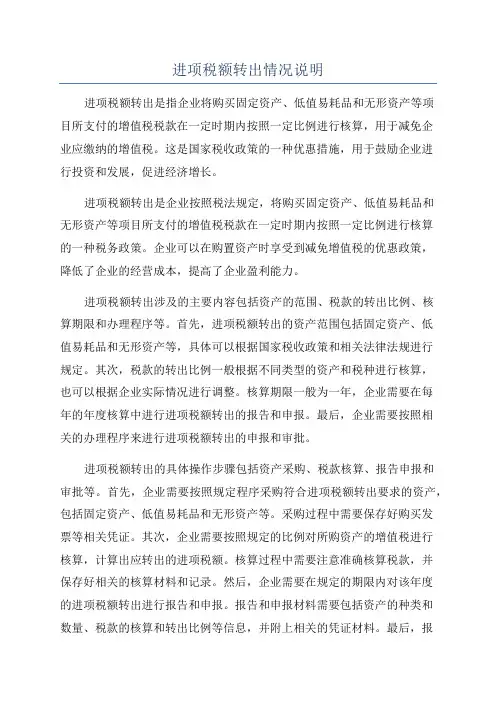 进项税额转出情况说明

进项税额转出是指企业将购买固定资产、低值易耗品和无形资产等项目所支付的增值税税款在一定时期内按照一定比例进行核算，用于减免企业应缴纳的增值税。这是国家税收政策的一种优惠措施，用于鼓励企业进行投资和发展，促进经济增长。

进项税额转出是企业按照税法规定，将购买固定资产、低值易耗品和无形资产等项目所支付的增值税税款在一定时期内按照一定比例进行核算的一种税务政策。企业可以在购置资产时享受到减免增值税的优惠政策，降低了企业的经营成本，提高了企业盈利能力。

进项税额转出涉及的主要内容包括资产的范围、税款的转出比例、核算期限和办理程序等。首先，进项税额转出的资产范围包括固定资产、低值易耗品和无形资产等，具体可以根据国家税收政策和相关法律法规进行规定。其次，税款的转出比例一般根据不同类型的资产和税种进行核算，也可以根据企业实际情况进行调整。核算期限一般为一年，企业需要在每年的年度核算中进行进项税额转出的报告和申报。最后，企业需要按照相关的办理程序来进行进项税额转出的申报和审批。

进项税额转出的具体操作步骤包括资产采购、税款核算、报告申报和审批等。首先，企业需要按照规定程序采购符合进项税额转出要求的资产，包括固定资产、低值易耗品和无形资产等。采购过程中需要保存好购买发票等相关凭证。其次，企业需要按照规定的比例对所购资产的增值税进行核算，计算出应转出的进项税额。核算过程中需要注意准确核算税款，并保存好相关的核算材料和记录。然后，企业需要在规定的期限内对该年度的进项税额转出进行报告和申报。报告和申报材料需要包括资产的种类和数量、税款的核算和转出比例等信息，并附上相关的凭证材料。最后，报